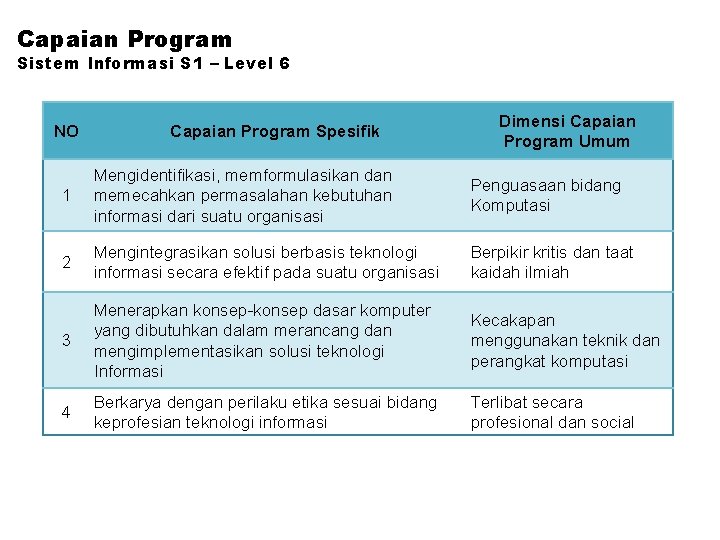 Capaian Program
Sistem Informasi S1 – Level 6

| NO | Capaian Program Spesifik | Dimensi Capaian Program Umum |
|---|---|---|
| 1 | Mengidentifikasi, memformulasikan dan memecahkan permasalahan kebutuhan informasi dari suatu organisasi | Penguasaan bidang Komputasi |
| 2 | Mengintegrasikan solusi berbasis teknologi informasi secara efektif pada suatu organisasi | Berpikir kritis dan taat kaidah ilmiah |
| 3 | Menerapkan konsep-konsep dasar komputer yang dibutuhkan dalam merancang dan mengimplementasikan solusi teknologi Informasi | Kecakapan menggunakan teknik dan perangkat komputasi |
| 4 | Berkarya dengan perilaku etika sesuai bidang keprofesian teknologi informasi | Terlibat secara profesional dan social |